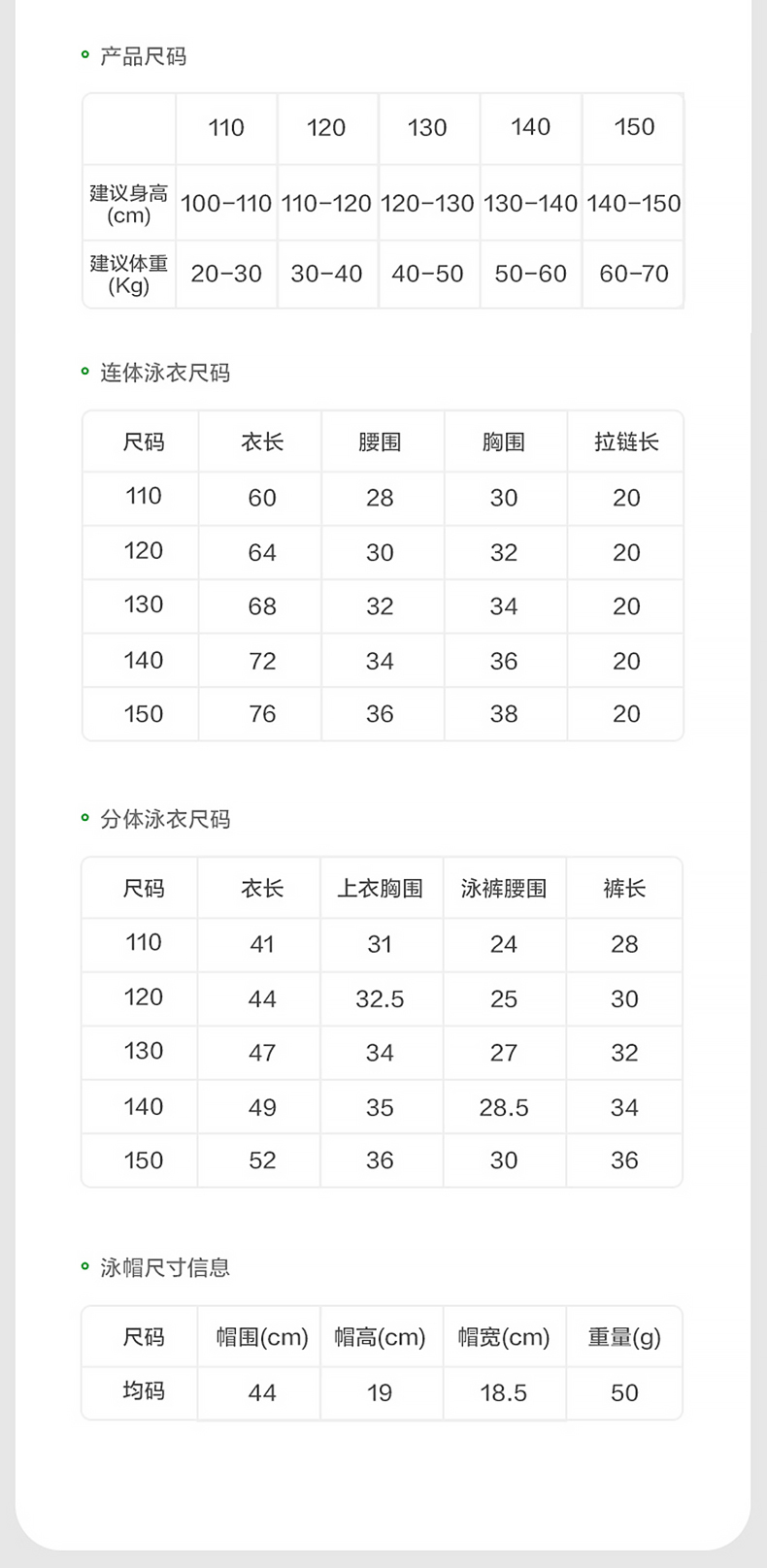 产品尺码

|  | 110 | 120 | 130 | 140 | 150 |
|---|---|---|---|---|---|
| 建议身高 (cm) | 100-110 | 110-120 | 120-130 | 130-140 | 140-150 |
| 建议体重 (Kg) | 20-30 | 30-40 | 40-50 | 50-60 | 60-70 |

连体泳衣尺码

| 尺码 | 衣长 | 腰围 | 胸围 | 拉链长 |
|---|---|---|---|---|
| 110 | 60 | 28 | 30 | 20 |
| 120 | 64 | 30 | 32 | 20 |
| 130 | 68 | 32 | 34 | 20 |
| 140 | 72 | 34 | 36 | 20 |
| 150 | 76 | 36 | 38 | 20 |

分体泳衣尺码

| 尺码 | 衣长 | 上衣胸围 | 泳裤腰围 | 裤长 |
|---|---|---|---|---|
| 110 | 41 | 31 | 24 | 28 |
| 120 | 44 | 32.5 | 25 | 30 |
| 130 | 47 | 34 | 27 | 32 |
| 140 | 49 | 35 | 28.5 | 34 |
| 150 | 52 | 36 | 30 | 36 |

泳帽尺寸信息

| 尺码 | 帽围(cm) | 帽高(cm) | 帽宽(cm) | 重量(g) |
|---|---|---|---|---|
| 均码 | 44 | 19 | 18.5 | 50 |